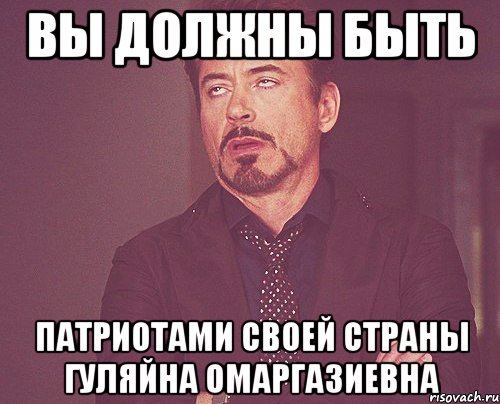 ВЫ ДОЛЖНЫ БЫТЬ

ПАТРИОТАМИ СВОЕЙ СТРАНЫ ГУЛЯЙНА ОМАРГАЗИЕВНА

risovach.ru